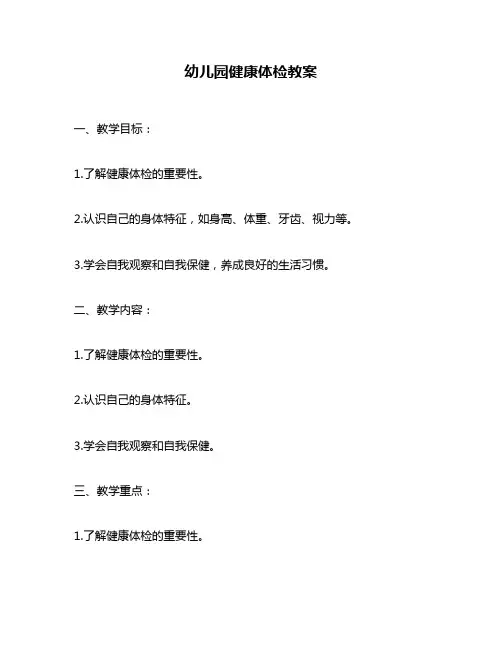 幼儿园健康体检教案

一、教学目标：

1.了解健康体检的重要性。

2.认识自己的身体特征，如身高、体重、牙齿、视力等。

3.学会自我观察和自我保健，养成良好的生活习惯。

二、教学内容：

1.了解健康体检的重要性。

2.认识自己的身体特征。

3.学会自我观察和自我保健。

三、教学重点：

1.了解健康体检的重要性。